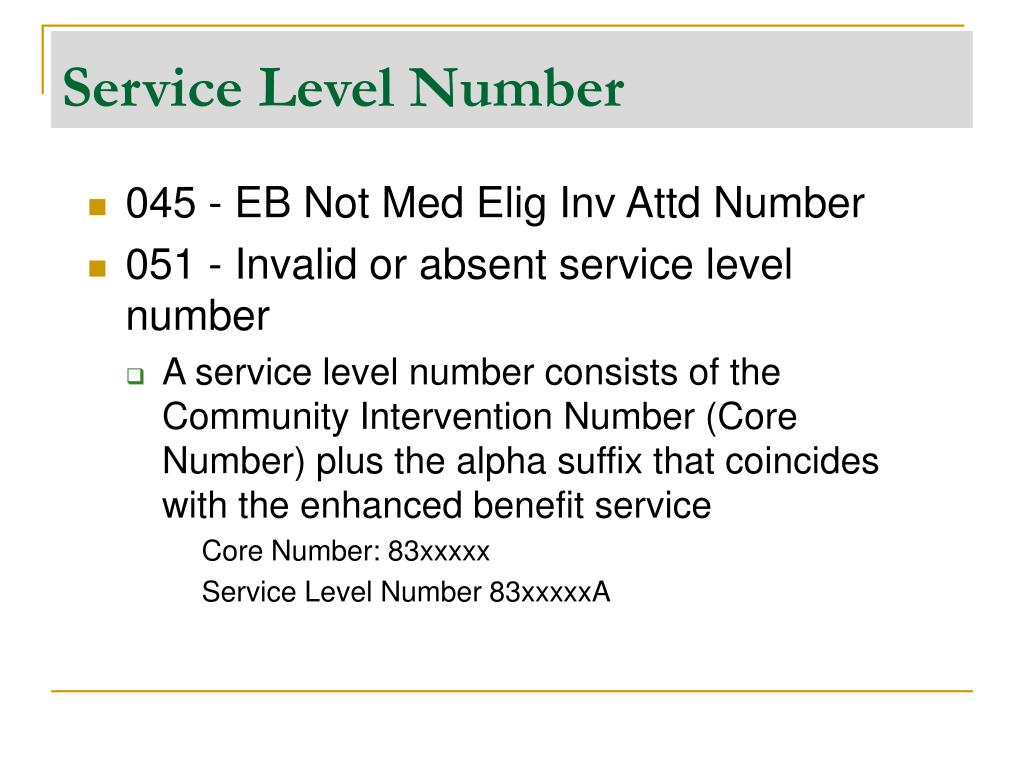 Service Level Number

045 - EB Not Med Elig Inv Attd Number

051 - Invalid or absent service level number

A service level number consists of the Community Intervention Number (Core Number) plus the alpha suffix that coincides with the enhanced benefit service

Core Number: 83xxxxx

Service Level Number 83xxxxxA